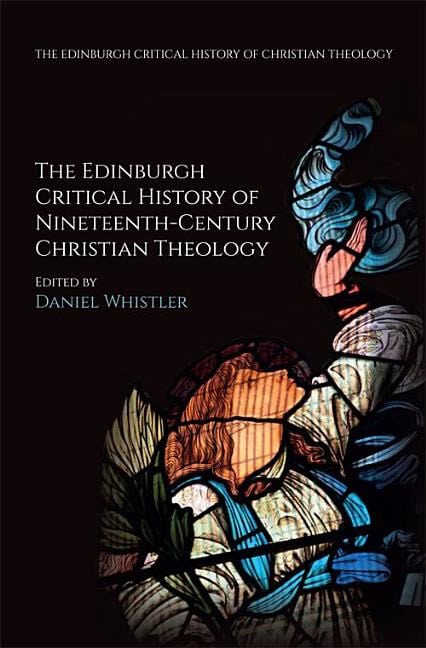 THE EDINBURGH CRITICAL HISTORY OF CHRISTIAN THEOLOGY

THE EDINBURGH CRITICAL HISTORY OF NINETEENTH-CENTURY CHRISTIAN THEOLOGY

EDITED BY
DANIEL WHISTLER